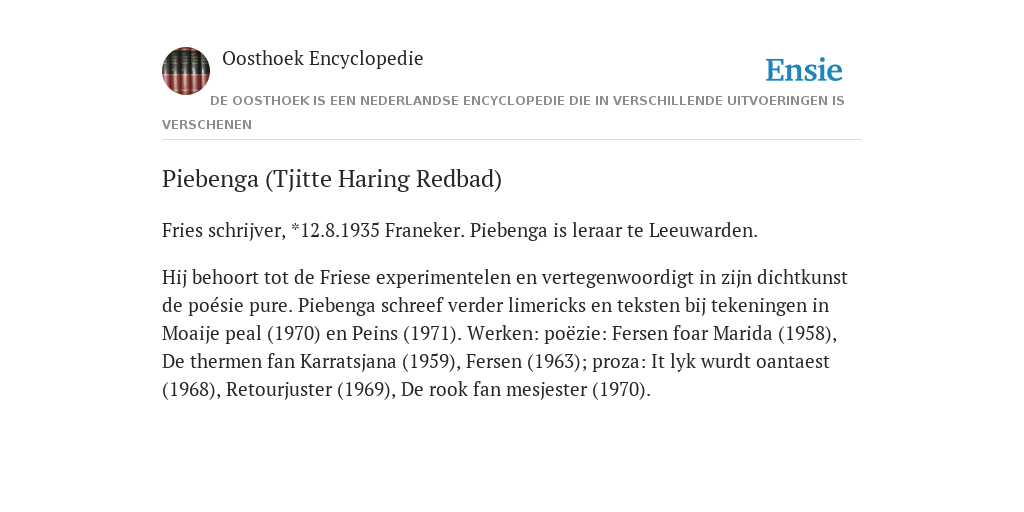 Oosthoek Encyclopedie

Ensie

DE OOSTHOEK IS EEN NEDERLANDSE ENCYCLOPEDIE DIE IN VERSCHILLENDE UITVOERINGEN IS VERSCHENEN

Piebenga (Tjitte Haring Redbad)

Fries schrijver, *12.8.1935 Franeker. Piebenga is leraar te Leeuwarden.

Hij behoort tot de Friese experimentelen en vertegenwoordigt in zijn dichtkunst de poésie pure. Piebenga schreef verder limericks en teksten bij tekeningen in Moaije peal (1970) en Peins (1971). Werken: poëzie: Fersen foar Marida (1958), De thermen fan Karratsjana (1959), Fersen (1963); proza: It lyk wurdt oantaest (1968), Retourjuster (1969), De rook fan mesjester (1970).